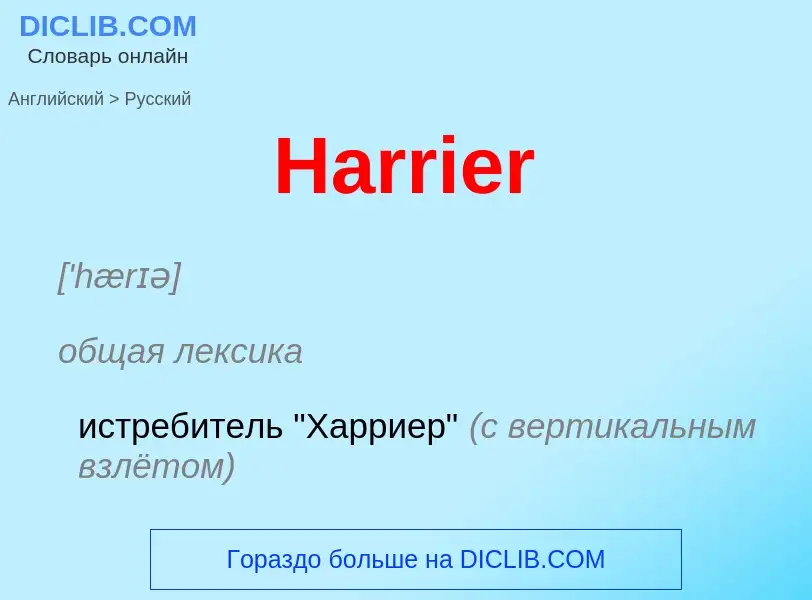 DICLIB.COM
Словарь онлайн

Английский > Русский

Harrier

['hærɪə]

общая лексика

истребитель "Харриер" (с вертикальным взлётом)

Гораздо больше на DICLIB.COM